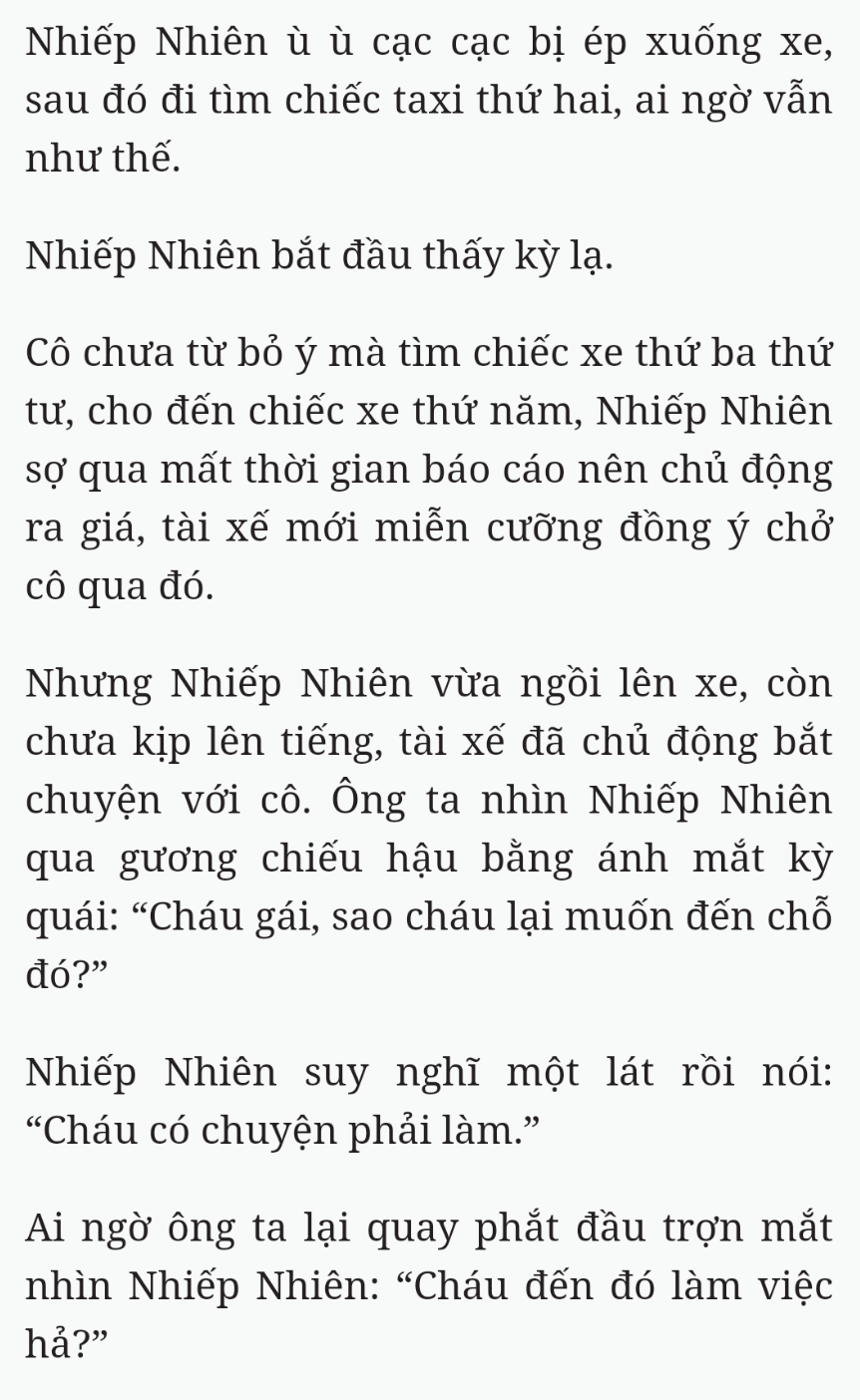 Nhiếp Nhiên ù ù cạc cạc bị ép xuống xe, sau đó đi tìm chiếc taxi thứ hai, ai ngờ vẫn như thế.

Nhiếp Nhiên bắt đầu thấy kỳ lạ.

Cô chưa từ bỏ ý mà tìm chiếc xe thứ ba thứ tư, cho đến chiếc xe thứ năm, Nhiếp Nhiên sợ qua mất thời gian báo cáo nên chủ động ra giá, tài xế mới miễn cưỡng đồng ý chở cô qua đó.

Nhưng Nhiếp Nhiên vừa ngồi lên xe, còn chưa kịp lên tiếng, tài xế đã chủ động bắt chuyện với cô. Ông ta nhìn Nhiếp Nhiên qua gương chiếu hậu bằng ánh mắt kỳ quái: “Cháu gái, sao cháu lại muốn đến chỗ đó?”

Nhiếp Nhiên suy nghĩ một lát rồi nói: “Cháu có chuyện phải làm.”

Ai ngờ ông ta lại quay phắt đầu trợn mắt nhìn Nhiếp Nhiên: “Cháu đến đó làm việc hả?”